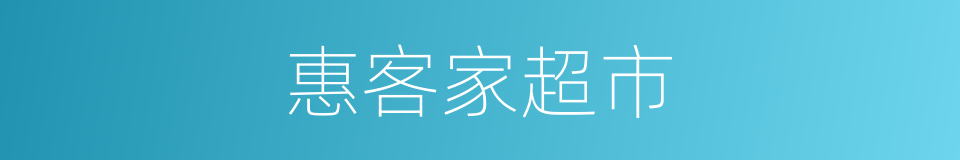 惠客家超市